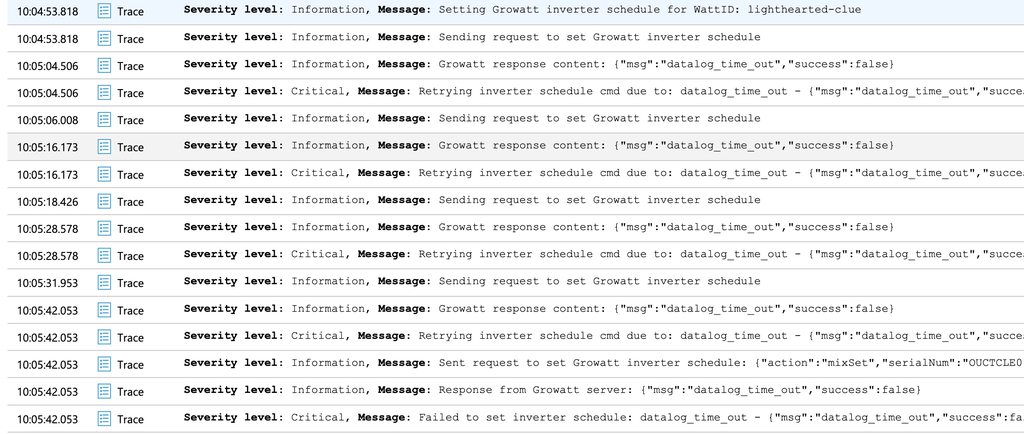 | | | |
|---|---|---|
| 10:04:53.818 | Trace | **Severity level**: Information, **Message**: Setting Growatt inverter schedule for WattID: lighthearted-clue |
| 10:04:53.818 | Trace | **Severity level**: Information, **Message**: Sending request to set Growatt inverter schedule |
| 10:05:04.506 | Trace | **Severity level**: Information, **Message**: Growatt response content: {"msg":"datalog_time_out","success":false} |
| 10:05:04.506 | Trace | **Severity level**: Critical, **Message**: Retrying inverter schedule cmd due to: datalog_time_out - {"msg":"datalog_time_out","succe |
| 10:05:06.008 | Trace | **Severity level**: Information, **Message**: Sending request to set Growatt inverter schedule |
| 10:05:16.173 | Trace | **Severity level**: Information, **Message**: Growatt response content: {"msg":"datalog_time_out","success":false} |
| 10:05:16.173 | Trace | **Severity level**: Critical, **Message**: Retrying inverter schedule cmd due to: datalog_time_out - {"msg":"datalog_time_out","succe |
| 10:05:18.426 | Trace | **Severity level**: Information, **Message**: Sending request to set Growatt inverter schedule |
| 10:05:28.578 | Trace | **Severity level**: Information, **Message**: Growatt response content: {"msg":"datalog_time_out","success":false} |
| 10:05:28.578 | Trace | **Severity level**: Critical, **Message**: Retrying inverter schedule cmd due to: datalog_time_out - {"msg":"datalog_time_out","succe |
| 10:05:31.953 | Trace | **Severity level**: Information, **Message**: Sending request to set Growatt inverter schedule |
| 10:05:42.053 | Trace | **Severity level**: Information, **Message**: Growatt response content: {"msg":"datalog_time_out","success":false} |
| 10:05:42.053 | Trace | **Severity level**: Critical, **Message**: Retrying inverter schedule cmd due to: datalog_time_out - {"msg":"datalog_time_out","succe |
| 10:05:42.053 | Trace | **Severity level**: Information, **Message**: Sent request to set Growatt inverter schedule: {"action":"mixSet","serialNum":"OUCTCLE0 |
| 10:05:42.053 | Trace | **Severity level**: Information, **Message**: Response from Growatt server: {"msg":"datalog_time_out","success":false} |
| 10:05:42.053 | Trace | **Severity level**: Critical, **Message**: Failed to set inverter schedule: datalog_time_out - {"msg":"datalog_time_out","success":fa |